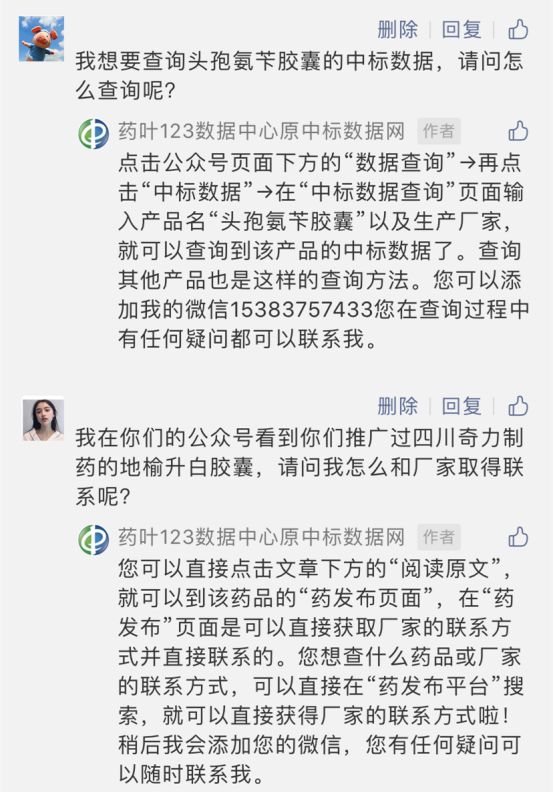 删除 | 回复

我想要查询头孢氨苄胶囊的中标数据，请问怎么查询呢？

药叶123数据中心原中标数据网 作者

点击公众号页面下方的“数据查询”→再点击“中标数据”→在“中标数据查询”页面输入产品名“头孢氨苄胶囊”以及生产厂家，就可以查询到该产品的中标数据了。查询其他产品也是这样的查询方法。您可以添加我的微信15383757433您在查询过程中有任何疑问都可以联系我。

删除 | 回复

我在你们的公众号看到你们推广过四川奇力制药的地榆升白胶囊，请问我怎么和厂家取得联系呢？

药叶123数据中心原中标数据网 作者

您可以直接点击文章下方的“阅读原文”，就可以到该药品的“药发布页面”，在“药发布”页面是可以直接获取厂家的联系方式并直接联系的。您想查什么药品或厂家的联系方式，可以直接在“药发布平台”搜索，就可以直接获得厂家的联系方式啦！稍后我会添加您的微信，您有任何疑问可以随时联系我。